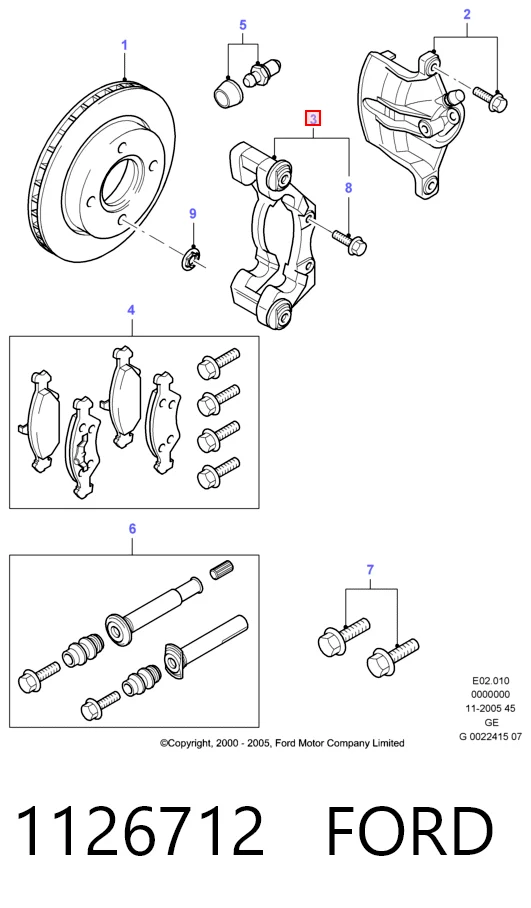 1

5

2

3

8

9

4

6

7

E02.010
0000000
11-2005 45
GE
G 0022415 07

©Copyright, 2000 - 2005, Ford Motor Company Limited

1126712 FORD